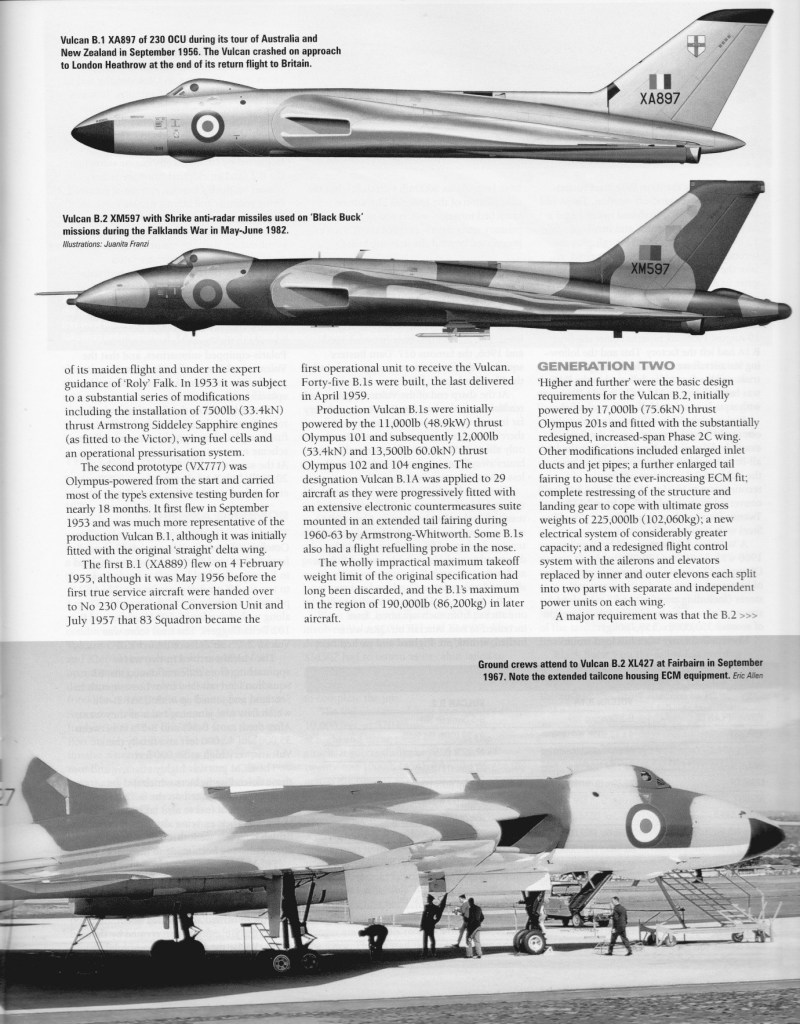 Vulcan B.1 XA897 of 230 OCU during its tour of Australia and New Zealand in September 1956. The Vulcan crashed on approach to London Heathrow at the end of its return flight to Britain.

XA897

Vulcan B.2 XM597 with Shrike anti-radar missiles used on 'Black Buck' missions during the Falklands War in May-June 1982.
Illustrations: Juanita Franzi

XM597

of its maiden flight and under the expert guidance of 'Roly' Falk. In 1953 it was subject to a substantial series of modifications including the installation of 7500lb (33.4kN) thrust Armstrong Siddeley Sapphire engines (as fitted to the Victor), wing fuel cells and an operational pressurisation system.

The second prototype (VX777) was Olympus-powered from the start and carried most of the type's extensive testing burden for nearly 18 months. It first flew in September 1953 and was much more representative of the production Vulcan B.1, although it was initially fitted with the original 'straight' delta wing.

The first B.1 (XA889) flew on 4 February 1955, although it was May 1956 before the first true service aircraft were handed over to No 230 Operational Conversion Unit and July 1957 that 83 Squadron became the first operational unit to receive the Vulcan. Forty-five B.1s were built, the last delivered in April 1959.

Production Vulcan B.1s were initially powered by the 11,000lb (48.9kW) thrust Olympus 101 and subsequently 12,000lb (53.4kN) and 13,500lb 60.0kN) thrust Olympus 102 and 104 engines. The designation Vulcan B.1A was applied to 29 aircraft as they were progressively fitted with an extensive electronic countermeasures suite mounted in an extended tail fairing during 1960-63 by Armstrong-Whitworth. Some B.1s also had a flight refuelling probe in the nose.

The wholly impractical maximum takeoff weight limit of the original specification had long been discarded, and the B.1's maximum in the region of 190,000lb (86,200kg) in later aircraft.

GENERATION TWO

'Higher and further' were the basic design requirements for the Vulcan B.2, initially powered by 17,000lb (75.6kN) thrust Olympus 201s and fitted with the substantially redesigned, increased-span Phase 2C wing. Other modifications included enlarged inlet ducts and jet pipes; a further enlarged tail fairing to house the ever-increasing ECM fit; complete restressing of the structure and landing gear to cope with ultimate gross weights of 225,000lb (102,060kg); a new electrical system of considerably greater capacity; and a redesigned flight control system with the ailerons and elevators replaced by inner and outer elevons each split into two parts with separate and independent power units on each wing.

A major requirement was that the B.2 >>>

Ground crews attend to Vulcan B.2 XL427 at Fairbairn in September 1967. Note the extended tailcone housing ECM equipment. Eric Allen

27